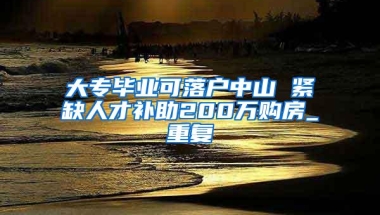 大专毕业可落户中山 紧缺人才补助200万购房_重复